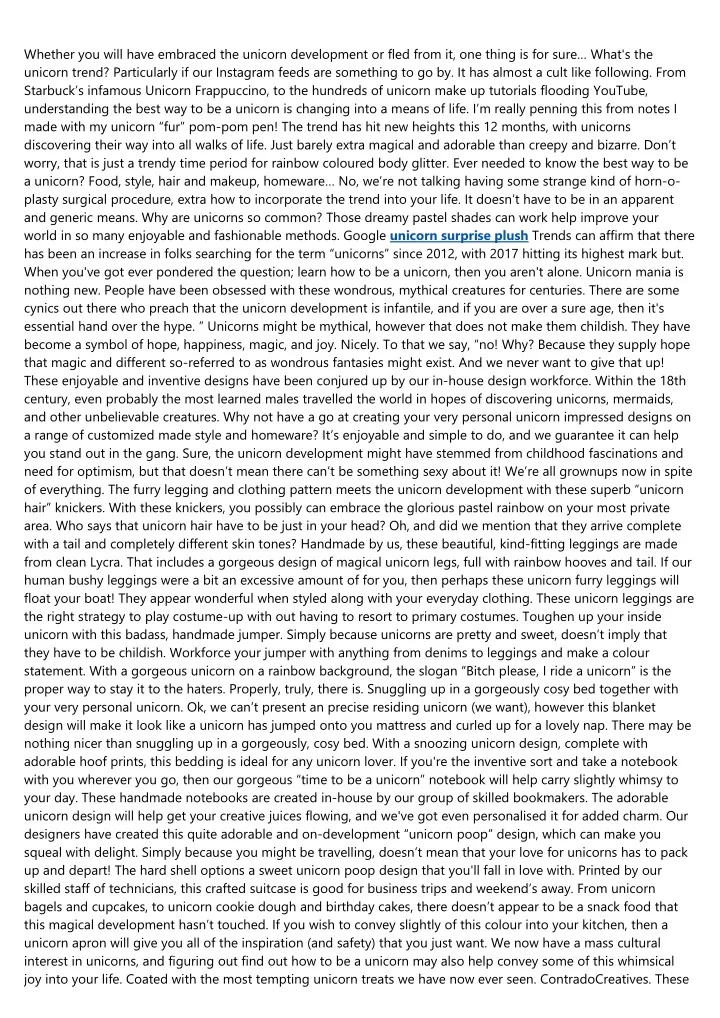 Whether you will have embraced the unicorn development or fled from it, one thing is for sure... What's the unicorn trend? Particularly if our Instagram feeds are something to go by. It has almost a cult like following. From Starbuck's infamous Unicorn Frappuccino, to the hundreds of unicorn make up tutorials flooding YouTube, understanding the best way to be a unicorn is changing into a means of life. I'm really penning this from notes I made with my unicorn "fur" pom-pom pen! The trend has hit new heights this 12 months, with unicorns discovering their way into all walks of life. Just barely extra magical and adorable than creepy and bizarre. Don't worry, that is just a trendy time period for rainbow coloured body glitter. Ever needed to know the best way to be a unicorn? Food, style, hair and makeup, homeware... No, we're not talking having some strange kind of horn-o-plasty surgical procedure, extra how to incorporate the trend into your life. It doesn't have to be in an apparent and generic means. Why are unicorns so common? Those dreamy pastel shades can work help improve your world in so many enjoyable and fashionable methods. Google unicorn surprise plush Trends can affirm that there has been an increase in folks searching for the term "unicorns" since 2012, with 2017 hitting its highest mark but. When you've got ever pondered the question; learn how to be a unicorn, then you aren't alone. Unicorn mania is nothing new. People have been obsessed with these wondrous, mythical creatures for centuries. There are some cynics out there who preach that the unicorn development is infantile, and if you are over a sure age, then it's essential hand over the hype. " Unicorns might be mythical, however that does not make them childish. They have become a symbol of hope, happiness, magic, and joy. Nicely. To that we say, "no! Why? Because they supply hope that magic and different so-referred to as wondrous fantasies might exist. And we never want to give that up! These enjoyable and inventive designs have been conjured up by our in-house design workforce. Within the 18th century, even probably the most learned males travelled the world in hopes of discovering unicorns, mermaids, and other unbelievable creatures. Why not have a go at creating your very personal unicorn impressed designs on a range of customized made style and homeware? It's enjoyable and simple to do, and we guarantee it can help you stand out in the gang. Sure, the unicorn development might have stemmed from childhood fascinations and need for optimism, but that doesn't mean there can't be something sexy about it! We're all grownups now in spite of everything. The furry legging and clothing pattern meets the unicorn development with these superb "unicorn hair" knickers. With these knickers, you possibly can embrace the glorious pastel rainbow on your most private area. Who says that unicorn hair have to be just in your head? Oh, and did we mention that they arrive complete with a tail and completely different skin tones? Handmade by us, these beautiful, kind-fitting leggings are made from clean Lycra. That includes a gorgeous design of magical unicorn legs, full with rainbow hooves and tail. If our human bushy leggings were a bit an excessive amount of for you, then perhaps these unicorn furry leggings will float your boat! They appear wonderful when styled along with your everyday clothing. These unicorn leggings are the right strategy to play costume-up with out having to resort to primary costumes. Toughen up your inside unicorn with this badass, handmade jumper. Simply because unicorns are pretty and sweet, doesn't imply that they have to be childish. Workforce your jumper with anything from denims to leggings and make a colour statement. With a gorgeous unicorn on a rainbow background, the slogan "Bitch please, I ride a unicorn" is the proper way to stay it to the haters. Properly, truly, there is. Snuggling up in a gorgeously cosy bed together with your very personal unicorn. Ok, we can't present an precise residing unicorn (we want), however this blanket design will make it look like a unicorn has jumped onto you mattress and curled up for a lovely nap. There may be nothing nicer than snuggling up in a gorgeously, cosy bed. With a snoozing unicorn design, complete with adorable hoof prints, this bedding is ideal for any unicorn lover. If you're the inventive sort and take a notebook with you wherever you go, then our gorgeous "time to be a unicorn" notebook will help carry slightly whimsy to your day. These handmade notebooks are created in-house by our group of skilled bookmakers. The adorable unicorn design will help get your creative juices flowing, and we've got even personalised it for added charm. Our designers have created this quite adorable and on-development "unicorn poop" design, which can make you squeal with delight. Simply because you might be travelling, doesn't mean that your love for unicorns has to pack up and depart! The hard shell options a sweet unicorn poop design that you'll fall in love with. Printed by our skilled staff of technicians, this crafted suitcase is good for business trips and weekend's away. From unicorn bagels and cupcakes, to unicorn cookie dough and birthday cakes, there doesn't appear to be a snack food that this magical development hasn't touched. If you wish to convey slightly of this colour into your kitchen, then a unicorn apron will give you all of the inspiration (and safety) that you just want. We now have a mass cultural interest in unicorns, and figuring out find out how to be a unicorn may also help convey some of this whimsical joy into your life. Coated with the most tempting unicorn treats we have now ever seen. ContradoCreatives. These